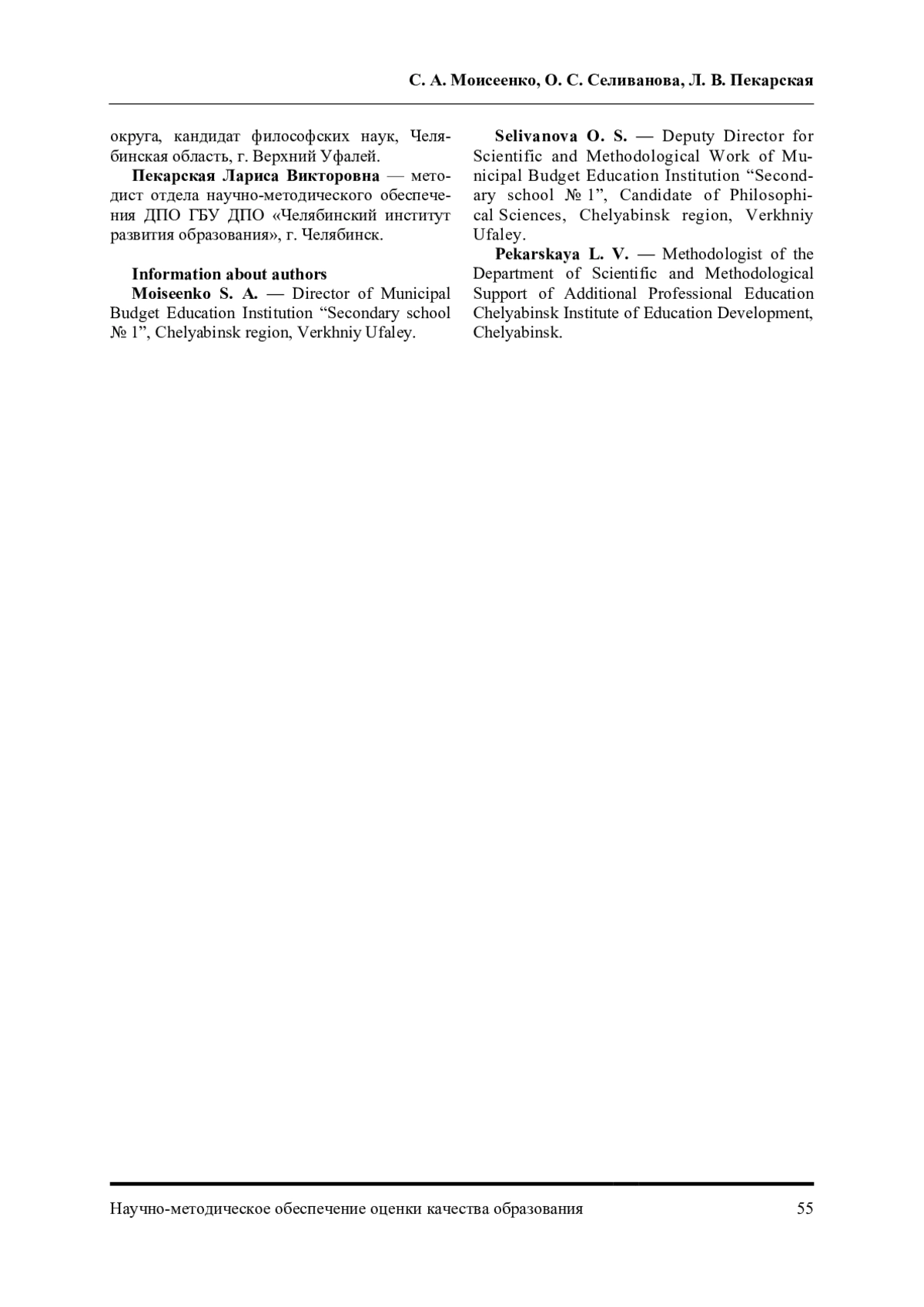 С. А. Моисеенко, О. С. Селиванова, Л. В. Пекарская

округа, кандидат философских наук, Челябинская область, г. Верхний Уфалей.

**Пекарская Лариса Викторовна** — методист отдела научно-методического обеспечения ДПО ГБУ ДПО «Челябинский институт развития образования», г. Челябинск.

**Information about authors**

**Moiseenko S. A.** — Director of Municipal Budget Education Institution “Secondary school № 1”, Chelyabinsk region, Verkhniy Ufaley.

**Selivanova O. S.** — Deputy Director for Scientific and Methodological Work of Municipal Budget Education Institution “Secondary school № 1”, Candidate of Philosophical Sciences, Chelyabinsk region, Verkhniy Ufaley.

**Pekarskaya L. V.** — Methodologist of the Department of Scientific and Methodological Support of Additional Professional Education Chelyabinsk Institute of Education Development, Chelyabinsk.

Научно-методическое обеспечение оценки качества образования 55